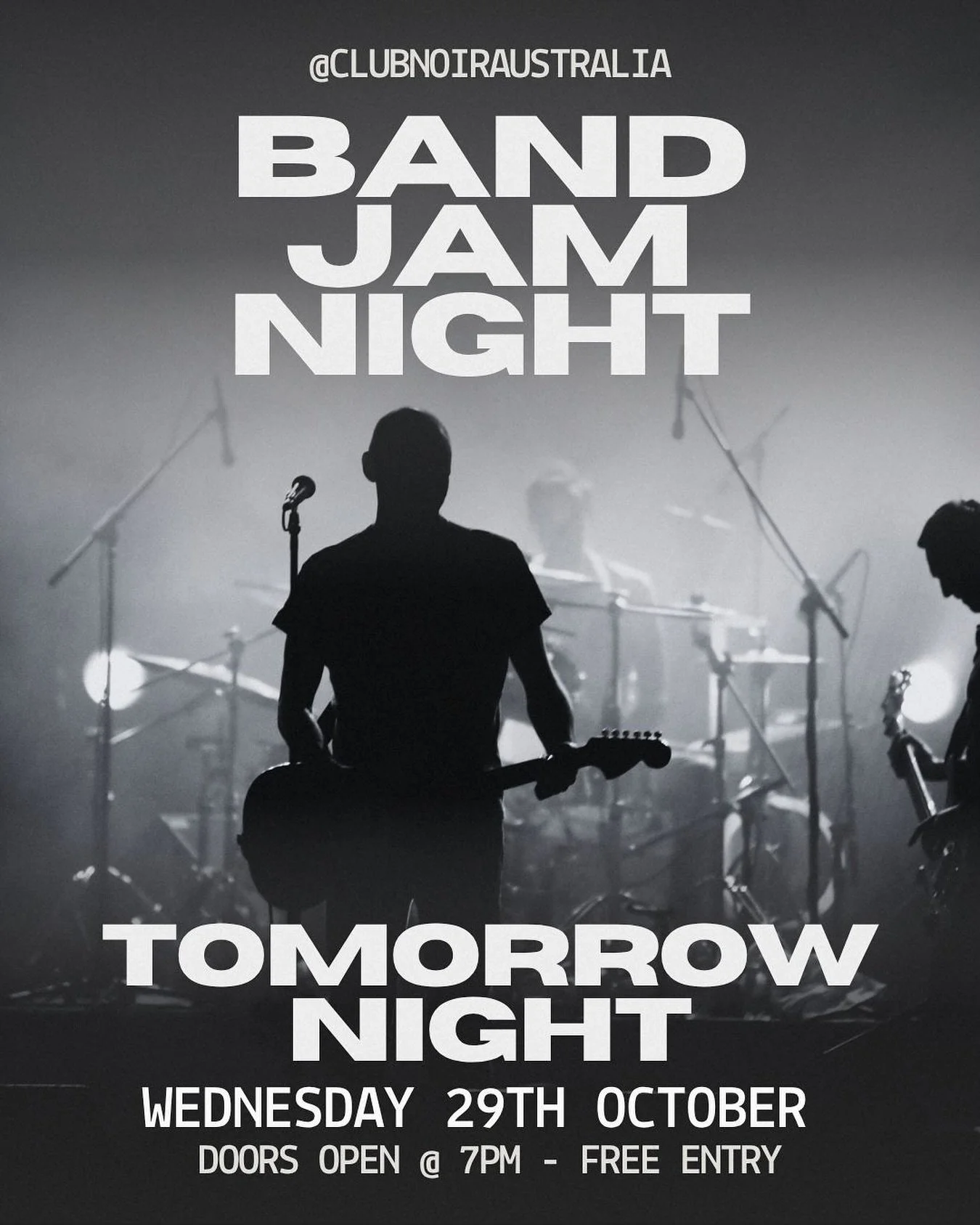 @CLUBNOIRAUSTRALIA

BAND
JAM
NIGHT

TOMORROW
NIGHT

WEDNESDAY 29TH OCTOBER

DOORS OPEN @ 7PM - FREE ENTRY